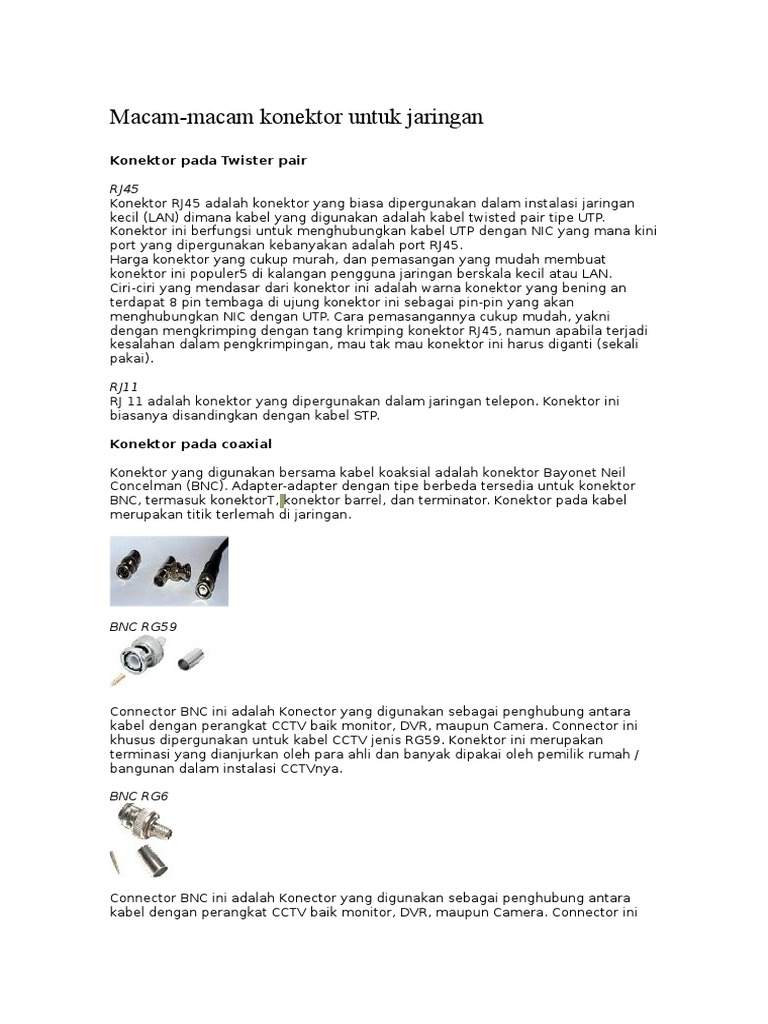 Macam-macam konektor untuk jaringan

Konektor pada Twister pair

RJ45
Konektor RJ45 adalah konektor yang biasa dipergunakan dalam instalasi jaringan kecil (LAN) dimana kabel yang digunakan adalah kabel twisted pair tipe UTP. Konektor ini berfungsi untuk menghubungkan kabel UTP dengan NIC yang mana kini port yang dipergunakan kebanyakan adalah port RJ45.
Harga konektor yang cukup murah, dan pemasangan yang mudah membuat konektor ini populer5 di kalangan pengguna jaringan berskala kecil atau LAN.
Ciri-ciri yang mendasar dari konektor ini adalah warna konektor yang bening an terdapat 8 pin tembaga di ujung konektor ini sebagai pin-pin yang akan menghubungkan NIC dengan UTP. Cara pemasangannya cukup mudah, yakni dengan mengkrimping dengan tang krimping konektor RJ45, namun apabila terjadi kesalahan dalam pengkrimpingan, mau tak mau konektor ini harus diganti (sekali pakai).

RJ11
RJ 11 adalah konektor yang dipergunakan dalam jaringan telepon. Konektor ini biasanya disandingkan dengan kabel STP.

Konektor pada coaxial

Konektor yang digunakan bersama kabel koaksial adalah konektor Bayonet Neil Concelman (BNC). Adapter-adapter dengan tipe berbeda tersedia untuk konektor BNC, termasuk konektorT, konektor barrel, dan terminator. Konektor pada kabel merupakan titik terlemah di jaringan.

BNC RG59

Connector BNC ini adalah Konector yang digunakan sebagai penghubung antara kabel dengan perangkat CCTV baik monitor, DVR, maupun Camera. Connector ini khusus dipergunakan untuk kabel CCTV jenis RG59. Konektor ini merupakan terminasi yang dianjurkan oleh para ahli dan banyak dipakai oleh pemilik rumah / bangunan dalam instalasi CCTVnya.

BNC RG6

Connector BNC ini adalah Konector yang digunakan sebagai penghubung antara kabel dengan perangkat CCTV baik monitor, DVR, maupun Camera. Connector ini